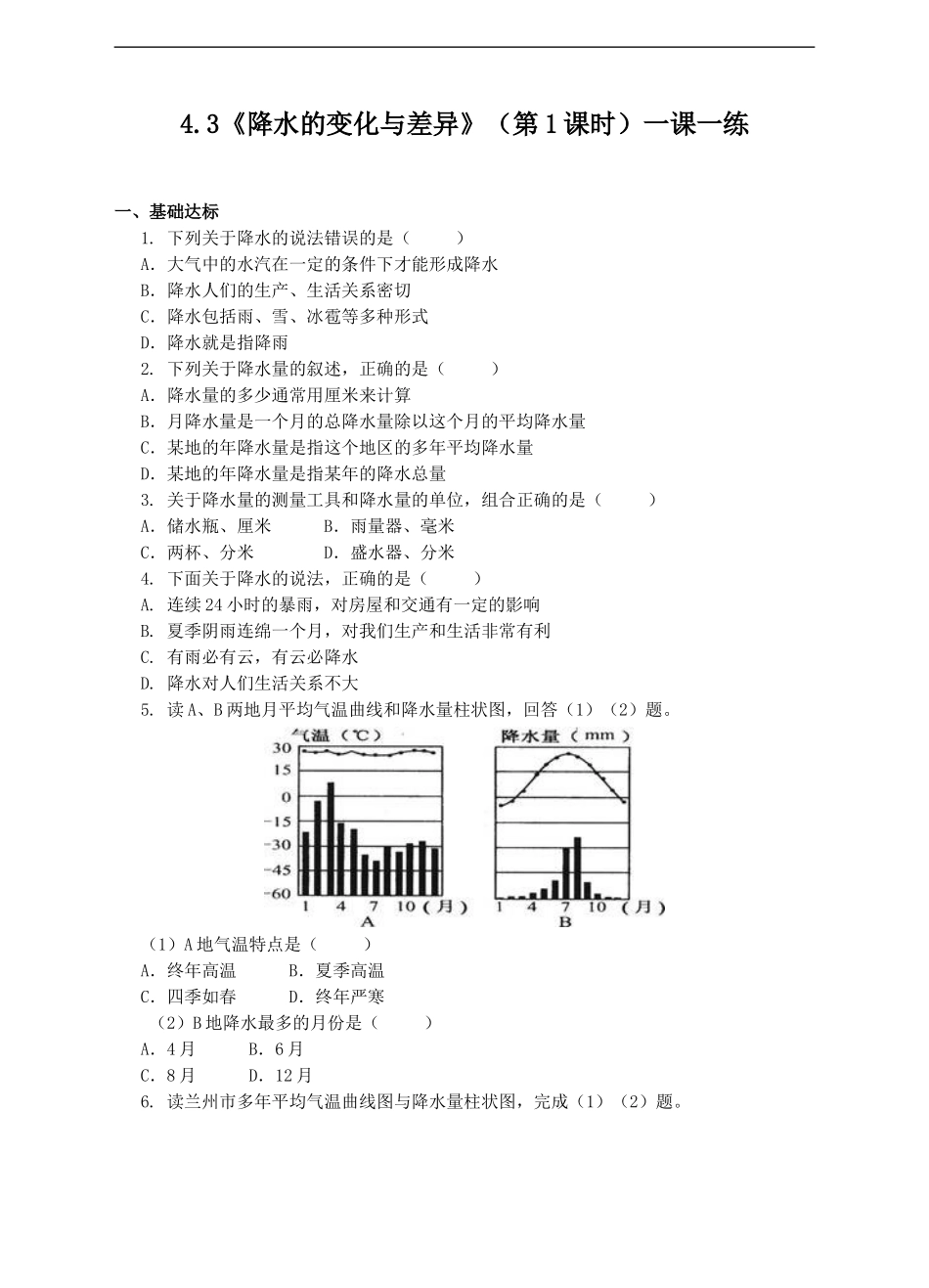 4.3《降水的变化与差异》（第1课时）一课一练

一、基础达标

1. 下列关于降水的说法错误的是（　　）

A. 大气中的水汽在一定的条件下才能形成降水

B. 降水人们的生产、生活关系密切

C. 降水包括雨、雪、冰雹等多种形式

D. 降水就是指降雨

2. 下列关于降水量的叙述，正确的是（　　）

A. 降水量的多少通常用厘米来计算

B. 月降水量是一个月的总降水量除以这个月的平均降水量

C. 某地的年降水量是指这个地区的多年平均降水量

D. 某地的年降水量是指某年的降水总量

3. 关于降水量的测量工具和降水量的单位，组合正确的是（　　）

A. 储水瓶、厘米　　B. 雨量器、毫米

C. 两杯、分米　　D. 盛水器、分米

4. 下面关于降水的说法，正确的是（　　）

A. 连续24小时的暴雨，对房屋和交通有一定的影响

B. 夏季阴雨连绵一个月，对我们生产和生活非常有利

C. 有雨必有云，有云必降水

D. 降水对人们生活关系不大

5. 读A、B两地月平均气温曲线和降水量柱状图，回答（1）（2）题。

气温（℃）
30
15
0
-15
-30
-45
-60
1 4 7 10（月）
A

降水量（mm）
1 4 7 10（月）
B

（1）A地气温特点是（　　）

A. 终年高温　　B. 夏季高温

C. 四季如春　　D. 终年严寒

（2）B地降水最多的月份是（　　）

A. 4月　　B. 6月

C. 8月　　D. 12月

6. 读兰州市多年平均气温曲线图与降水量柱状图，完成（1）（2）题。